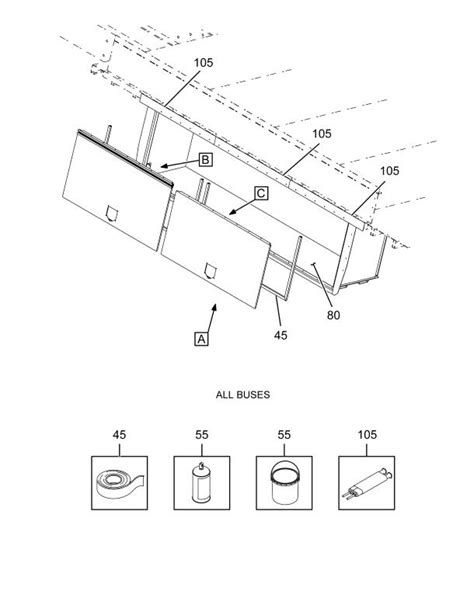 105

105

105

B

C

80

45

A

ALL BUSES

45

55

55

105